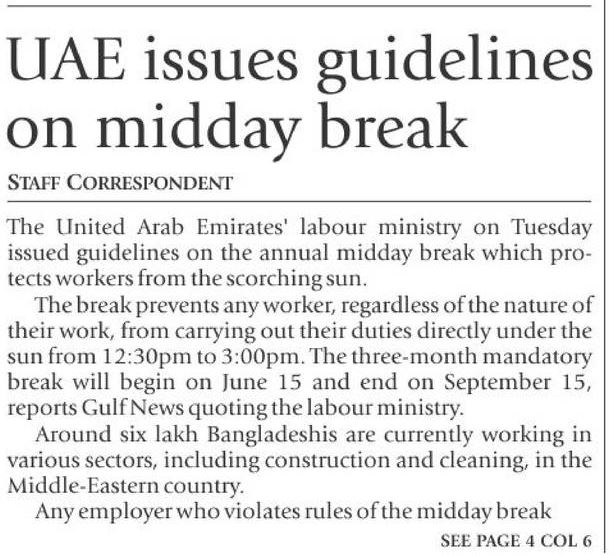 UAE issues guidelines on midday break

STAFF CORRESPONDENT

The United Arab Emirates' labour ministry on Tuesday issued guidelines on the annual midday break which protects workers from the scorching sun.

The break prevents any worker, regardless of the nature of their work, from carrying out their duties directly under the sun from 12:30pm to 3:00pm. The three-month mandatory break will begin on June 15 and end on September 15, reports Gulf News quoting the labour ministry.

Around six lakh Bangladeshis are currently working in various sectors, including construction and cleaning, in the Middle-Eastern country.

Any employer who violates rules of the midday break

SEE PAGE 4 COL 6